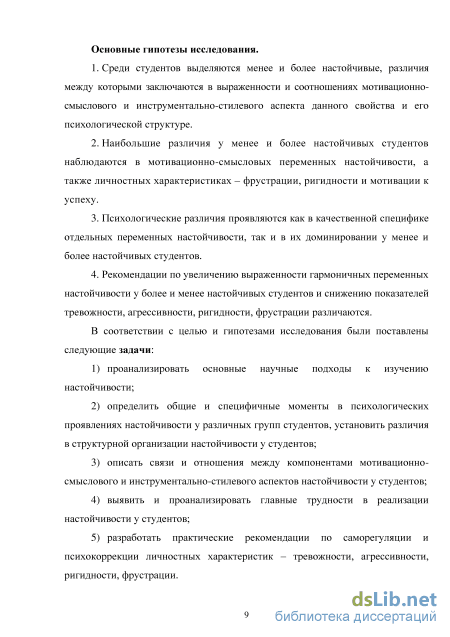 Основные гипотезы исследования.

1. Среди студентов выделяются менее и более настойчивые, различия между которыми заключаются в выраженности и соотношениях мотивационно-смыслового и инструментально-стилевого аспекта данного свойства и его психологической структуре.

2. Наибольшие различия у менее и более настойчивых студентов наблюдаются в мотивационно-смысловых переменных настойчивости, а также личностных характеристиках – фрустрации, ригидности и мотивации к успеху.

3. Психологические различия проявляются как в качественной специфике отдельных переменных настойчивости, так и в их доминировании у менее и более настойчивых студентов.

4. Рекомендации по увеличению выраженности гармоничных переменных настойчивости у более и менее настойчивых студентов и снижению показателей тревожности, агрессивности, ригидности, фрустрации различаются.

В соответствии с целью и гипотезами исследования были поставлены следующие задачи:

1) проанализировать основные научные подходы к изучению настойчивости;

2) определить общие и специфичные моменты в психологических проявлениях настойчивости у различных групп студентов, установить различия в структурной организации настойчивости у студентов;

3) описать связи и отношения между компонентами мотивационно-смыслового и инструментально-стилевого аспектов настойчивости у студентов;

4) выявить и проанализировать главные трудности в реализации настойчивости у студентов;

5) разработать практические рекомендации по саморегуляции и психокоррекции личностных характеристик – тревожности, агрессивности, ригидности, фрустрации.

9

dsLib.net
библиотека диссертаций